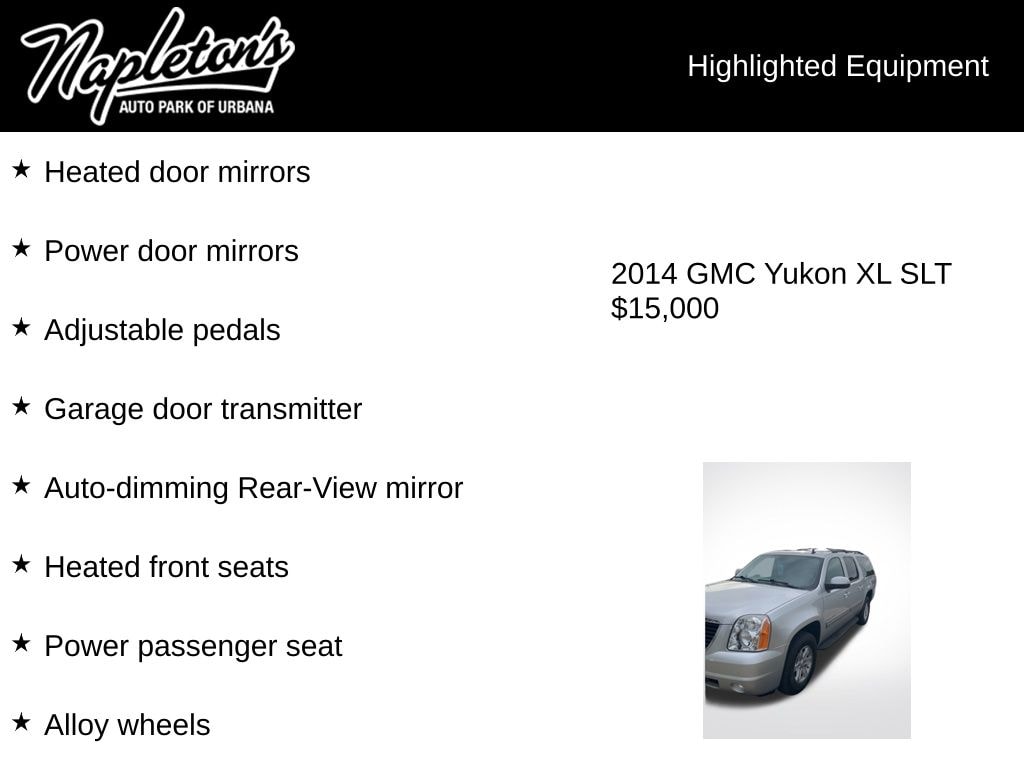 Napleton's
AUTO PARK OF URBANA

Highlighted Equipment

★ Heated door mirrors

★ Power door mirrors

★ Adjustable pedals

★ Garage door transmitter

★ Auto-dimming Rear-View mirror

★ Heated front seats

★ Power passenger seat

★ Alloy wheels

2014 GMC Yukon XL SLT
$15,000